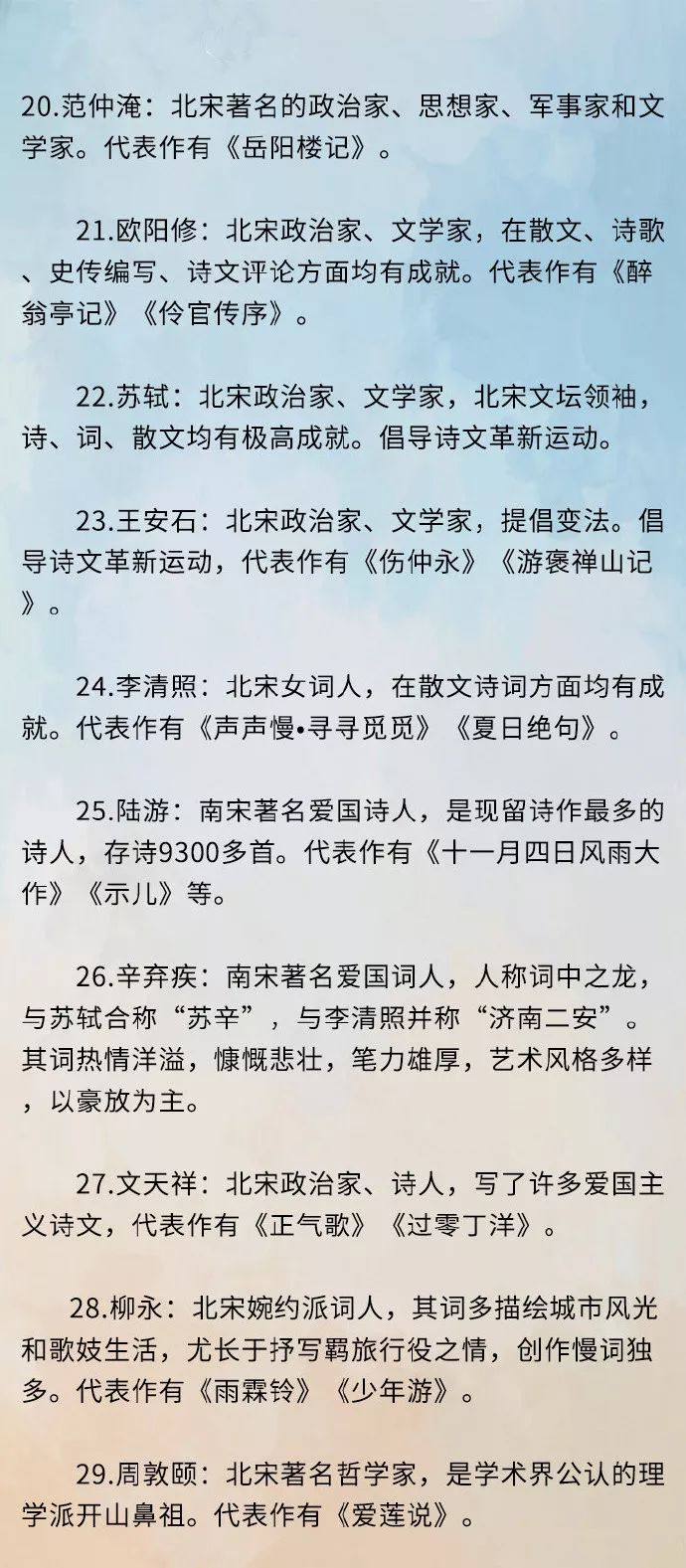 20.范仲淹：北宋著名的政治家、思想家、军事家和文学家。代表作有《岳阳楼记》。

21.欧阳修：北宋政治家、文学家，在散文、诗歌、史传编写、诗文评论方面均有成就。代表作有《醉翁亭记》《伶官传序》。

22.苏轼：北宋政治家、文学家，北宋文坛领袖，诗、词、散文均有极高成就。倡导诗文革新运动。

23.王安石：北宋政治家、文学家，提倡变法。倡导诗文革新运动，代表作有《伤仲永》《游褒禅山记》。

24.李清照：北宋女词人，在散文诗词方面均有成就。代表作有《声声慢•寻寻觅觅》《夏日绝句》。

25.陆游：南宋著名爱国诗人，是现留诗作最多的诗人，存诗9300多首。代表作有《十一月四日风雨大作》《示儿》等。

26.辛弃疾：南宋著名爱国词人，人称词中之龙，与苏轼合称“苏辛”，与李清照并称“济南二安”。其词热情洋溢，慷慨悲壮，笔力雄厚，艺术风格多样，以豪放为主。

27.文天祥：北宋政治家、诗人，写了许多爱国主义诗文，代表作有《正气歌》《过零丁洋》。

28.柳永：北宋婉约派词人，其词多描绘城市风光和歌妓生活，尤长于抒写羁旅行役之情，创作慢词独多。代表作有《雨霖铃》《少年游》。

29.周敦颐：北宋著名哲学家，是学术界公认的理学派开山鼻祖。代表作有《爱莲说》。